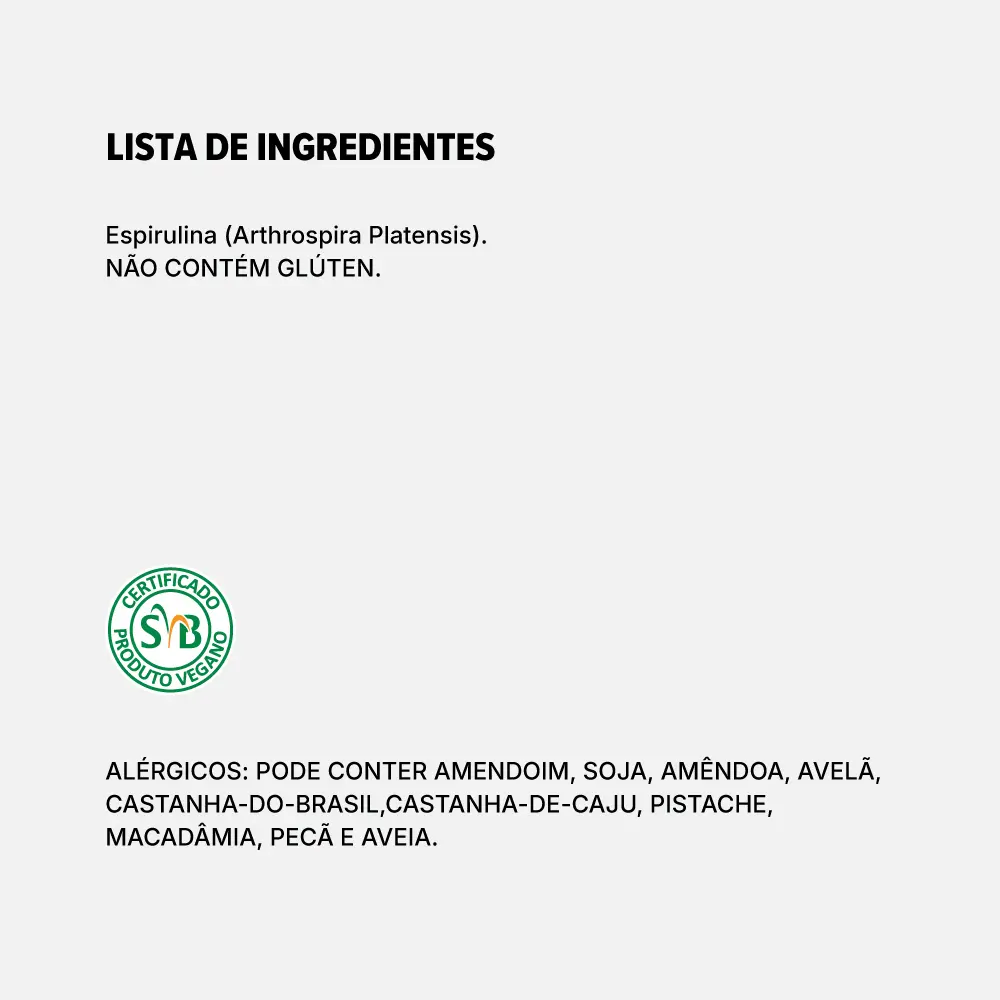 LISTA DE INGREDIENTES

Espirulina (Arthrospira Platensis).
NÃO CONTÉM GLÚTEN.

CERTIFICADO
SVB
PRODUTO VEGANO

ALÉRGICOS: PODE CONTER AMENDOIM, SOJA, AMÊNDOA, AVELÃ, CASTANHA-DO-BRASIL,CASTANHA-DE-CAJU, PISTACHE, MACADÂMIA, PECÃ E AVEIA.